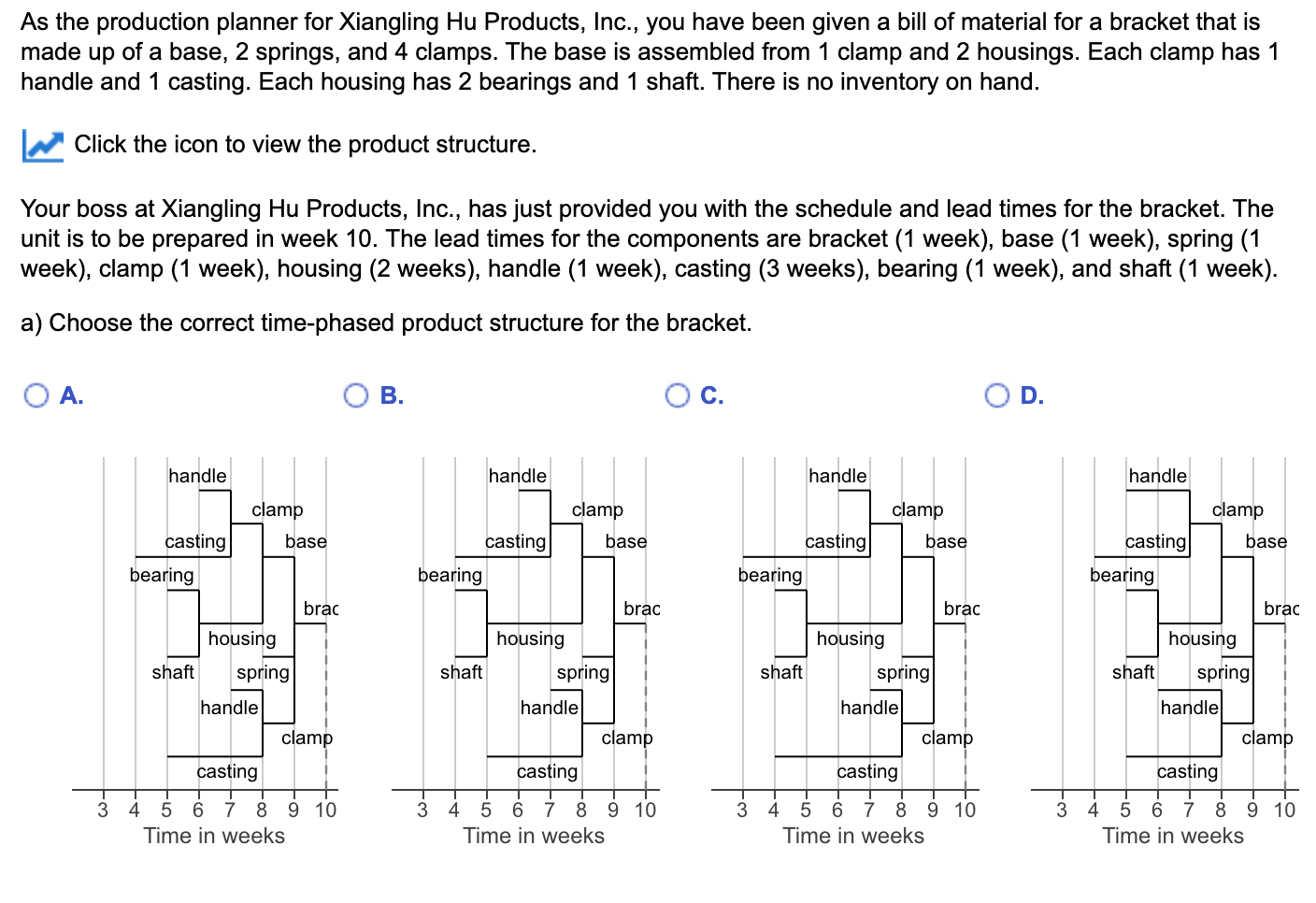 As the production planner for Xiangling Hu Products, Inc., you have been given a bill of material for a bracket that is made up of a base, 2 springs, and 4 clamps. The base is assembled from 1 clamp and 2 housings. Each clamp has 1 handle and 1 casting. Each housing has 2 bearings and 1 shaft. There is no inventory on hand.

Click the icon to view the product structure.

Your boss at Xiangling Hu Products, Inc., has just provided you with the schedule and lead times for the bracket. The unit is to be prepared in week 10. The lead times for the components are bracket (1 week), base (1 week), spring (1 week), clamp (1 week), housing (2 weeks), handle (1 week), casting (3 weeks), bearing (1 week), and shaft (1 week).

a) Choose the correct time-phased product structure for the bracket.

A.
handle
clamp
casting
base
bearing
brac
housing
shaft
spring
handle
clamp
casting
3 4 5 6 7 8 9 10
Time in weeks

B.
handle
clamp
casting
base
bearing
brac
housing
shaft
spring
handle
clamp
casting
3 4 5 6 7 8 9 10
Time in weeks

C.
handle
clamp
casting
base
bearing
brac
housing
shaft
spring
handle
clamp
casting
3 4 5 6 7 8 9 10
Time in weeks

D.
handle
clamp
casting
base
bearing
brac
housing
shaft
spring
handle
clamp
casting
3 4 5 6 7 8 9 10
Time in weeks